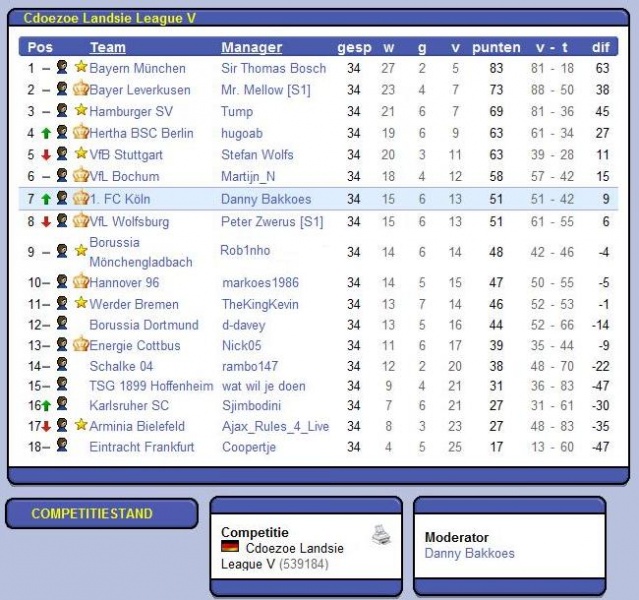 Cdoezoe Landsie League V

| Pos | Team | Manager | gesp | w | g | v | punten | v - t | dif |
|---|---|---|---|---|---|---|---|---|---|
| 1 – | Bayern München | Sir Thomas Bosch | 34 | 27 | 2 | 5 | 83 | 81 - 18 | 63 |
| 2 – | Bayer Leverkusen | Mr. Mellow [S1] | 34 | 23 | 4 | 7 | 73 | 88 - 50 | 38 |
| 3 – | Hamburger SV | Tump | 34 | 21 | 6 | 7 | 69 | 81 - 36 | 45 |
| 4 | Hertha BSC Berlin | hugoab | 34 | 19 | 6 | 9 | 63 | 61 - 34 | 27 |
| 5 | VfB Stuttgart | Stefan Wolfs | 34 | 20 | 3 | 11 | 63 | 39 - 28 | 11 |
| 6 – | VfL Bochum | Martijn_N | 34 | 18 | 4 | 12 | 58 | 57 - 42 | 15 |
| 7 | 1. FC Köln | Danny Bakkoes | 34 | 15 | 6 | 13 | 51 | 51 - 42 | 9 |
| 8 | VfL Wolfsburg | Peter Zwerus [S1] | 34 | 15 | 6 | 13 | 51 | 61 - 55 | 6 |
| 9 – | Borussia Mönchengladbach | Rob1nho | 34 | 14 | 6 | 14 | 48 | 42 - 46 | -4 |
| 10– | Hannover 96 | markoes1986 | 34 | 14 | 5 | 15 | 47 | 50 - 55 | -5 |
| 11– | Werder Bremen | TheKingKevin | 34 | 13 | 7 | 14 | 46 | 52 - 53 | -1 |
| 12– | Borussia Dortmund | d-davey | 34 | 13 | 5 | 16 | 44 | 52 - 66 | -14 |
| 13– | Energie Cottbus | Nick05 | 34 | 11 | 6 | 17 | 39 | 35 - 44 | -9 |
| 14– | Schalke 04 | rambo147 | 34 | 12 | 2 | 20 | 38 | 48 - 70 | -22 |
| 15– | TSG 1899 Hoffenheim | wat wil je doen | 34 | 9 | 4 | 21 | 31 | 36 - 83 | -47 |
| 16 | Karlsruher SC | Sjimbodini | 34 | 7 | 6 | 21 | 27 | 31 - 61 | -30 |
| 17 | Arminia Bielefeld | Ajax_Rules_4_Live | 34 | 8 | 3 | 23 | 27 | 48 - 83 | -35 |
| 18– | Eintracht Frankfurt | Coopertje | 34 | 4 | 5 | 25 | 17 | 13 - 60 | -47 |

COMPETITIESTAND

Competitie
Cdoezoe Landsie League V (539184)

Moderator
Danny Bakkoes